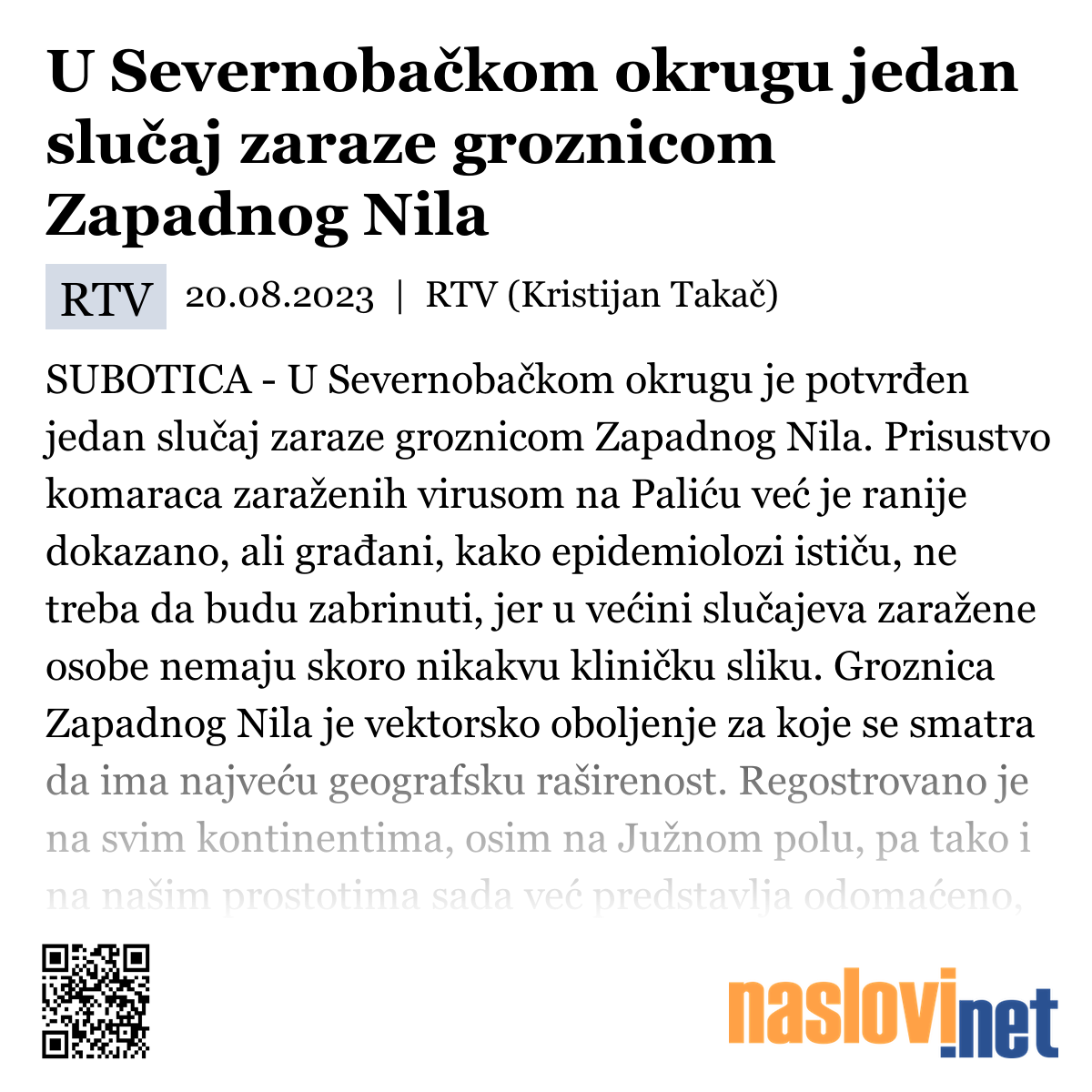 U Severnobačkom okrugu jedan slučaj zaraze groznicom Zapadnog Nila

RTV 20.08.2023 | RTV (Kristijan Takač)

SUBOTICA - U Severnobačkom okrugu je potvrđen jedan slučaj zaraze groznicom Zapadnog Nila. Prisustvo komaraca zaraženih virusom na Paliću već je ranije dokazano, ali građani, kako epidemiolozi ističu, ne treba da budu zabrinuti, jer u većini slučajeva zaražene osobe nemaju skoro nikakvu kliničku sliku. Groznica Zapadnog Nila je vektorsko oboljenje za koje se smatra da ima najveću geografsku raširenost. Regostrovano je na svim kontinentima, osim na Južnom polu, pa tako i na našim prostotima sada već predstavlja odomaćeno,

naslovi.net